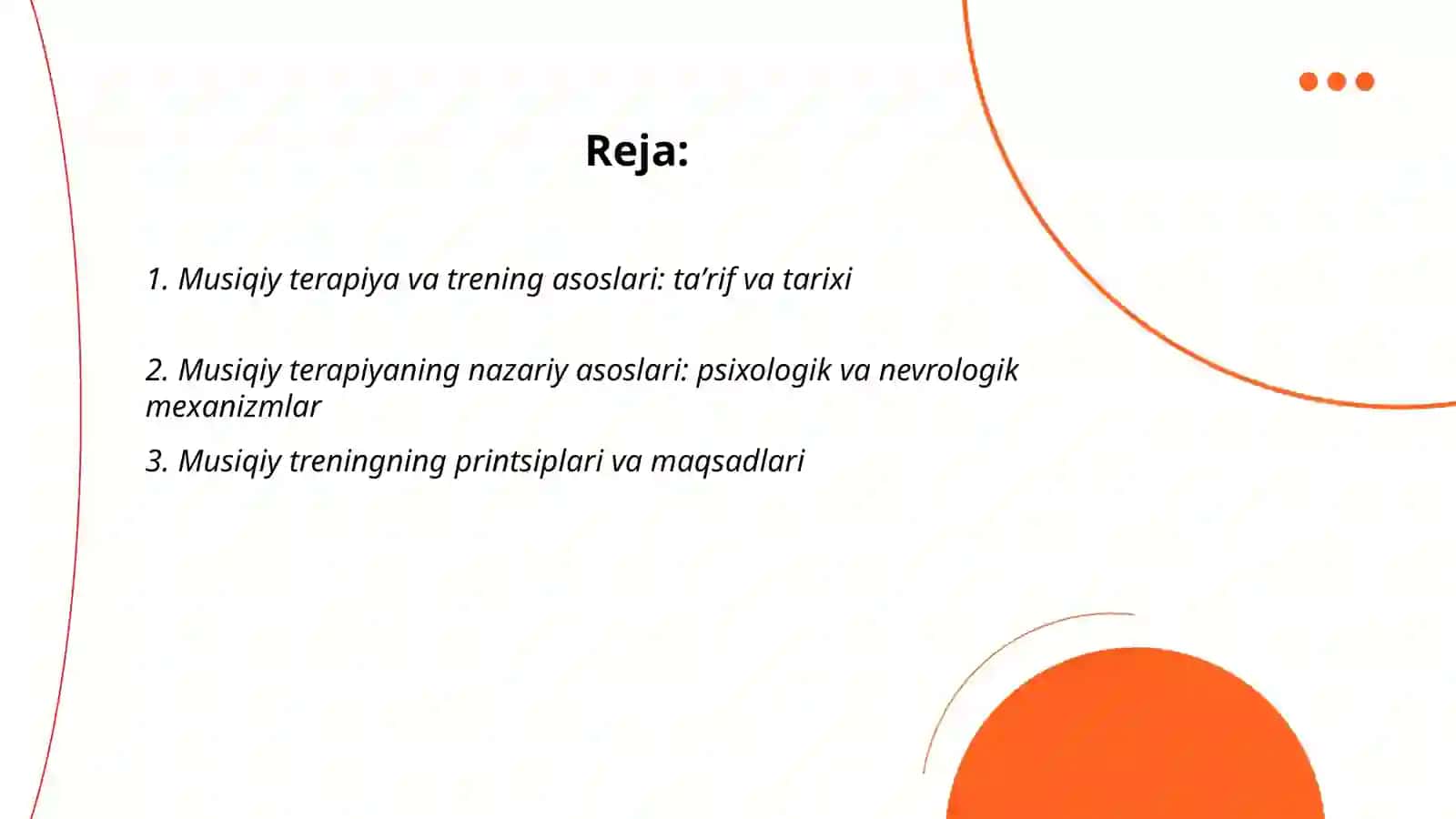 Reja:

1. Musiqiy terapiya va trening asoslari: ta’rif va tarixi

2. Musiqiy terapiyaning nazariy asoslari: psixologik va nevrologik mexanizmlar

3. Musiqiy treningning printsiplari va maqsadlari